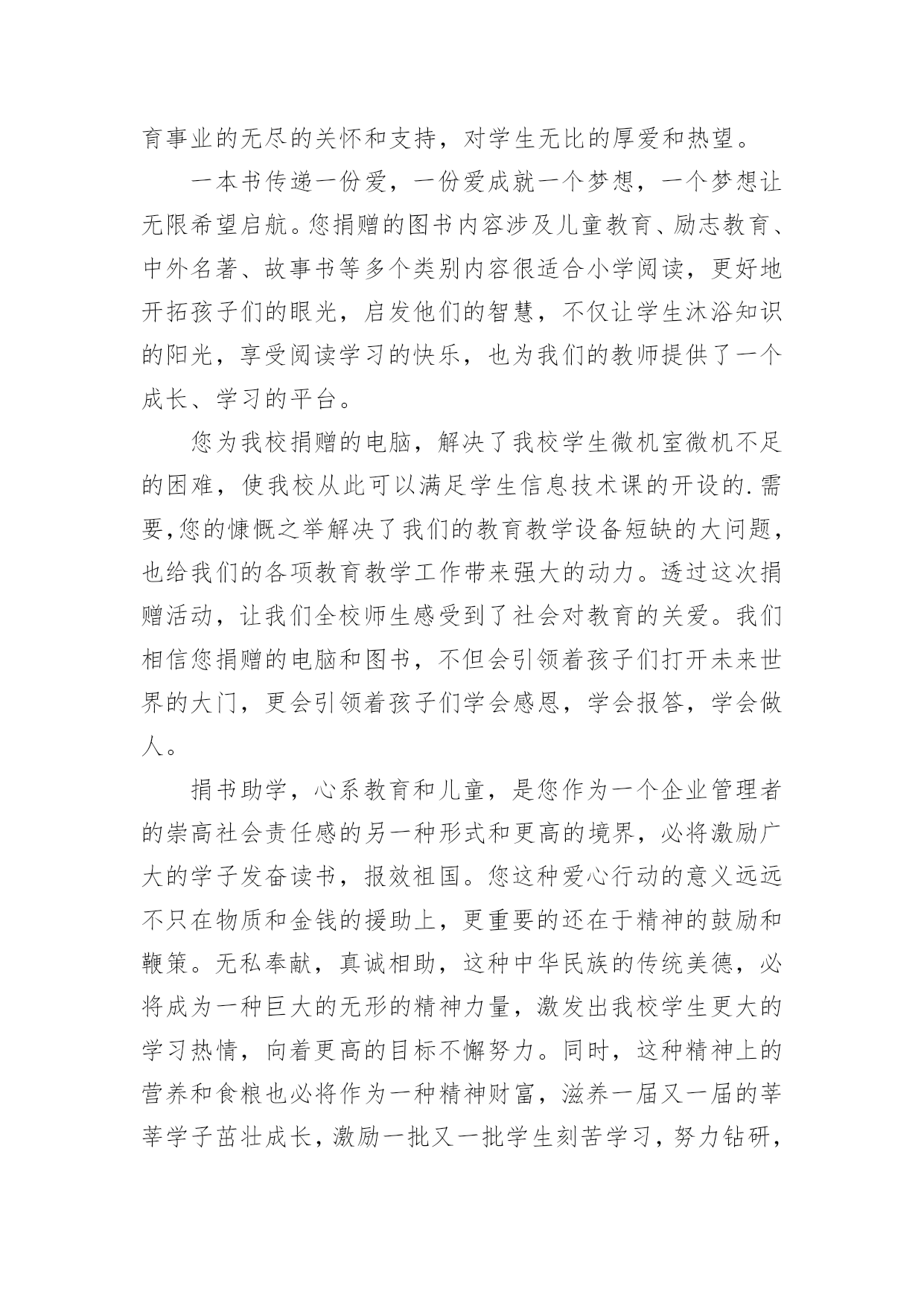 育事业的无尽的关怀和支持，对学生无比的厚爱和热望。

一本书传递一份爱，一份爱成就一个梦想，一个梦想让无限希望启航。您捐赠的图书内容涉及儿童教育、励志教育、中外名著、故事书等多个类别内容很适合小学阅读，更好地开拓孩子们的眼光，启发他们的智慧，不仅让学生沐浴知识的阳光，享受阅读学习的快乐，也为我们的教师提供了一个成长、学习的平台。

您为我校捐赠的电脑，解决了我校学生微机室微机不足的困难，使我校从此可以满足学生信息技术课的开设的.需要,您的慷慨之举解决了我们的教育教学设备短缺的大问题，也给我们的各项教育教学工作带来强大的动力。透过这次捐赠活动，让我们全校师生感受到了社会对教育的关爱。我们相信您捐赠的电脑和图书，不但会引领着孩子们打开未来世界的大门，更会引领着孩子们学会感恩，学会报答，学会做人。

捐书助学，心系教育和儿童，是您作为一个企业管理者的崇高社会责任感的另一种形式和更高的境界，必将激励广大的学子发奋读书，报效祖国。您这种爱心行动的意义远远不只在物质和金钱的援助上，更重要的还在于精神的鼓励和鞭策。无私奉献，真诚相助，这种中华民族的传统美德，必将成为一种巨大的无形的精神力量，激发出我校学生更大的学习热情，向着更高的目标不懈努力。同时，这种精神上的营养和食粮也必将作为一种精神财富，滋养一届又一届的莘莘学子茁壮成长，激励一批又一批学生刻苦学习，努力钻研，